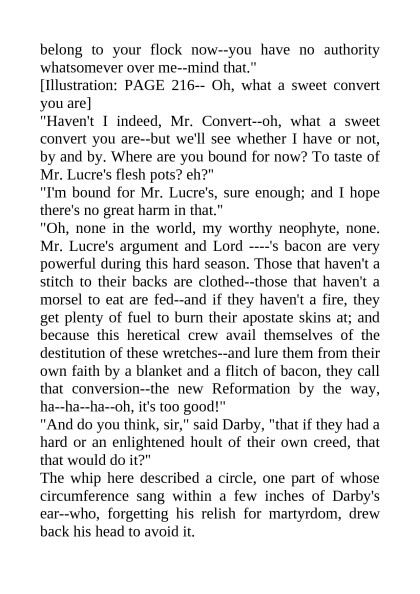 belong to your flock now--you have no authority whatsomever over me--mind that."

[Illustration: PAGE 216-- Oh, what a sweet convert you are]

"Haven't I indeed, Mr. Convert--oh, what a sweet convert you are--but we'll see whether I have or not, by and by. Where are you bound for now? To taste of Mr. Lucre's flesh pots? eh?"

"I'm bound for Mr. Lucre's, sure enough; and I hope there's no great harm in that."

"Oh, none in the world, my worthy neophyte, none. Mr. Lucre's argument and Lord ----'s bacon are very powerful during this hard season. Those that haven't a stitch to their backs are clothed--those that haven't a morsel to eat are fed--and if they haven't a fire, they get plenty of fuel to burn their apostate skins at; and because this heretical crew avail themselves of the destitution of these wretches--and lure them from their own faith by a blanket and a flitch of bacon, they call that conversion--the new Reformation by the way, ha--ha--ha--oh, it's too good!"

"And do you think, sir," said Darby, "that if they had a hard or an enlightened hoult of their own creed, that that would do it?"

The whip here described a circle, one part of whose circumference sang within a few inches of Darby's ear--who, forgetting his relish for martyrdom, drew back his head to avoid it.